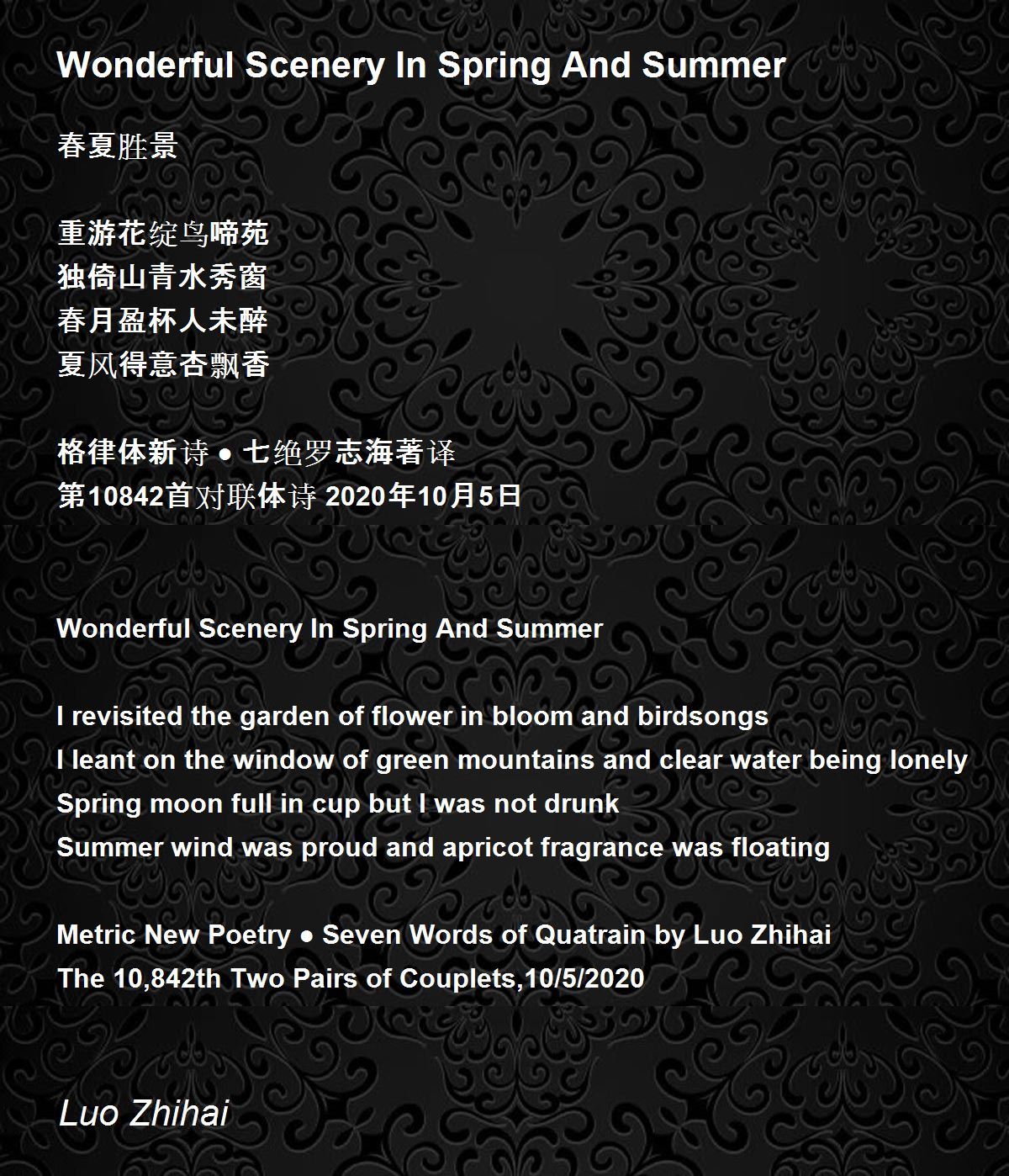 Wonderful Scenery In Spring And Summer

春夏胜景

重游花绽鸟啼苑
独倚山青水秀窗
春月盈杯人未醉
夏风得意杏飘香

格律体新诗 ● 七绝罗志海著译
第10842首对联体诗 2020年10月5日

Wonderful Scenery In Spring And Summer

I revisited the garden of flower in bloom and birdsongs
I leant on the window of green mountains and clear water being lonely
Spring moon full in cup but I was not drunk
Summer wind was proud and apricot fragrance was floating

Metric New Poetry ● Seven Words of Quatrain by Luo Zhihai
The 10,842th Two Pairs of Couplets,10/5/2020

Luo Zhihai